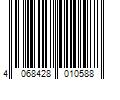 4 068428 010588